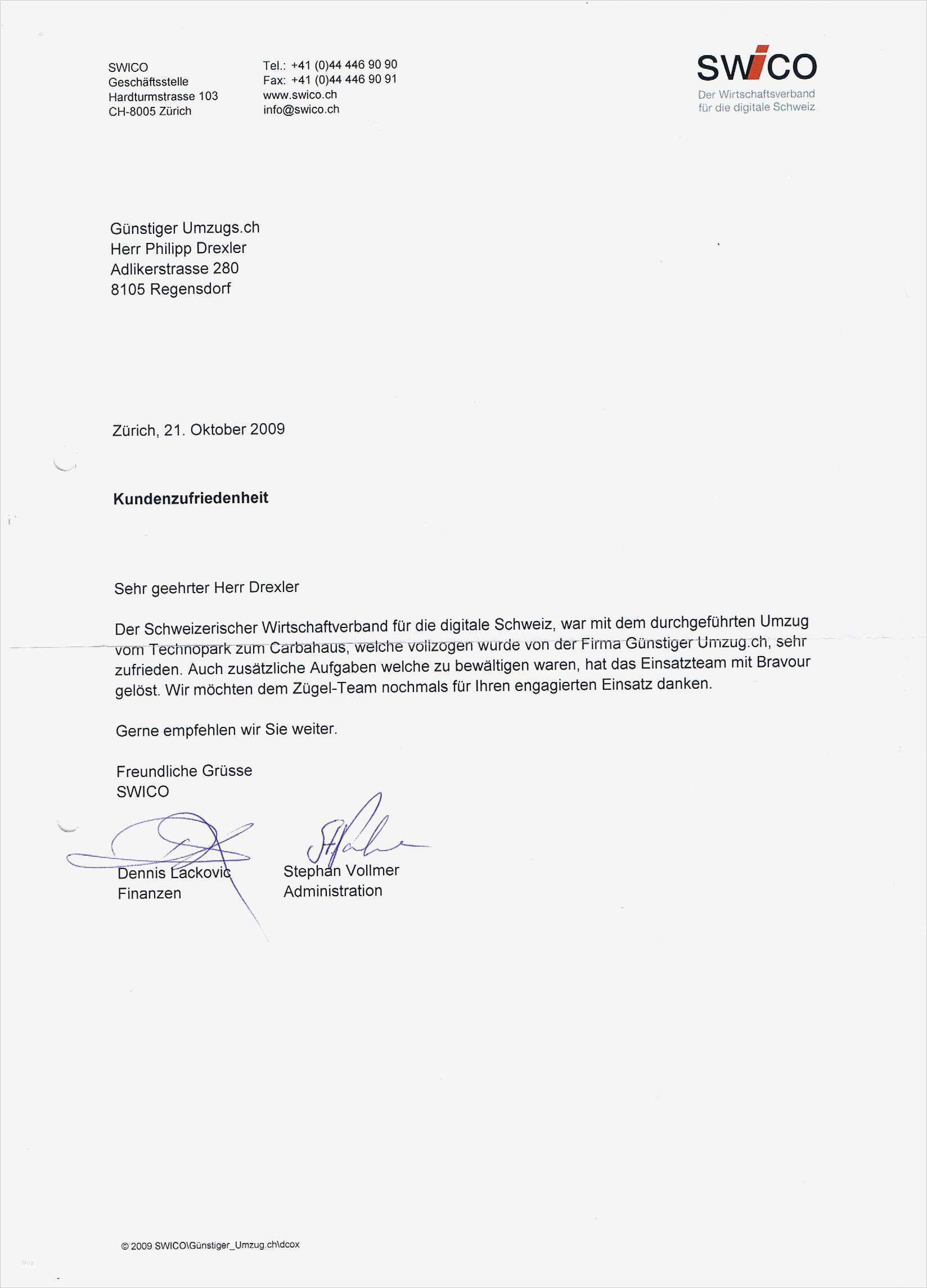 SWICO
Geschäftsstelle
Hardturmstrasse 103
CH-8005 Zürich

Tel.: +41 (0)44 446 90 90
Fax: +41 (0)44 446 90 91
www.swico.ch
info@swico.ch

SWICO
Der Wirtschaftsverband
für die digitale Schweiz

Günstiger Umzugs.ch
Herr Philipp Drexler
Adlikerstrasse 280
8105 Regensdorf

Zürich, 21. Oktober 2009

Kundenzufriedenheit

Sehr geehrter Herr Drexler

Der Schweizerischer Wirtschaftverband für die digitale Schweiz, war mit dem durchgeführten Umzug vom Technopark zum Carbahaus, welche vollzogen wurde von der Firma Günstiger Umzug.ch, sehr zufrieden. Auch zusätzliche Aufgaben welche zu bewältigen waren, hat das Einsatzteam mit Bravour gelöst. Wir möchten dem Zügel-Team nochmals für Ihren engagierten Einsatz danken.

Gerne empfehlen wir Sie weiter.

Freundliche Grüsse
SWICO

Dennis Lackovic
Finanzen

Stephan Vollmer
Administration

© 2009 SWICO\Günstiger_Umzug.ch\dcox